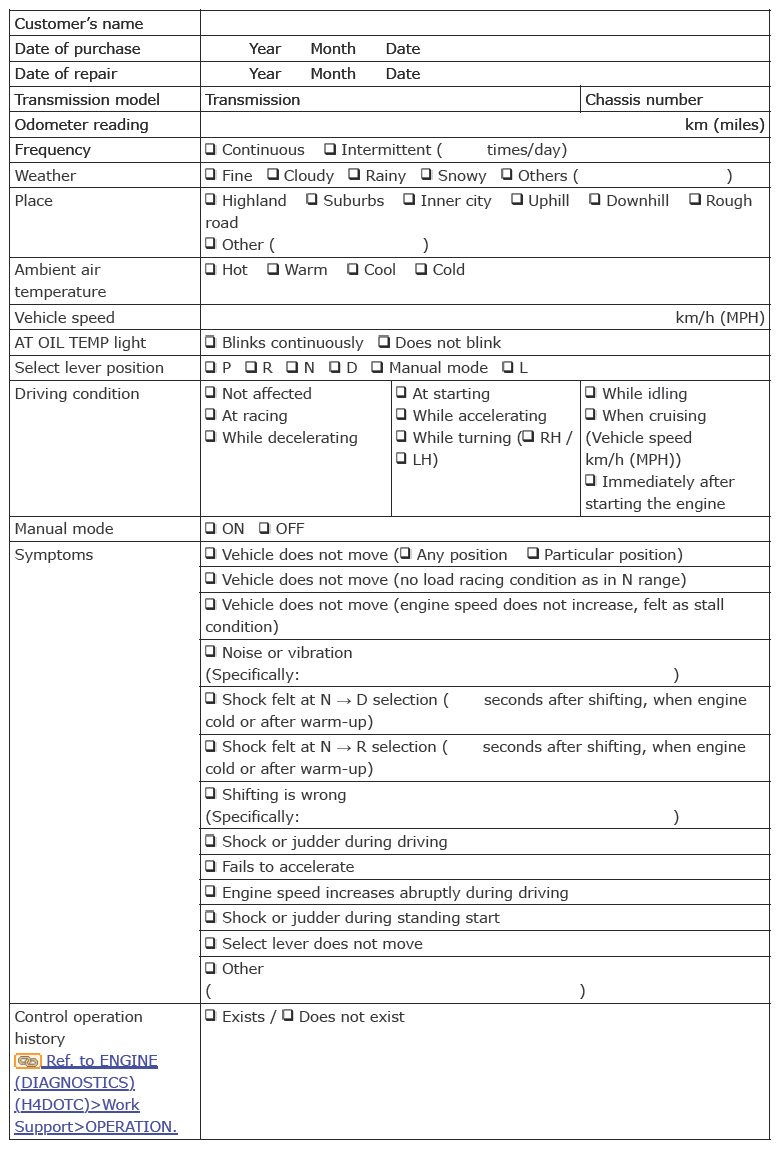 | Customer's name | | | |
|---|---|---|---|
| Date of purchase | Year Month Date | | |
| Date of repair | Year Month Date | | |
| Transmission model | Transmission | | Chassis number |
| Odometer reading | km (miles) | | |
| Frequency | ❑ Continuous ❑ Intermittent ( times/day) | | |
| Weather | ❑ Fine ❑ Cloudy ❑ Rainy ❑ Snowy ❑ Others ( ) | | |
| Place | ❑ Highland ❑ Suburbs ❑ Inner city ❑ Uphill ❑ Downhill ❑ Rough road ❑ Other ( ) | | |
| Ambient air temperature | ❑ Hot ❑ Warm ❑ Cool ❑ Cold | | |
| Vehicle speed | km/h (MPH) | | |
| AT OIL TEMP light | ❑ Blinks continuously ❑ Does not blink | | |
| Select lever position | ❑ P ❑ R ❑ N ❑ D ❑ Manual mode ❑ L | | |
| Driving condition | ❑ Not affected ❑ At racing ❑ While decelerating | ❑ At starting ❑ While accelerating ❑ While turning (❑ RH / ❑ LH) | ❑ While idling ❑ When cruising (Vehicle speed km/h (MPH)) ❑ Immediately after starting the engine |
| Manual mode | ❑ ON ❑ OFF | | |
| Symptoms | ❑ Vehicle does not move (❑ Any position ❑ Particular position) | | |
| | ❑ Vehicle does not move (no load racing condition as in N range) | | |
| | ❑ Vehicle does not move (engine speed does not increase, felt as stall condition) | | |
| | ❑ Noise or vibration (Specifically: ) | | |
| | ❑ Shock felt at N → D selection ( seconds after shifting, when engine cold or after warm-up) | | |
| | ❑ Shock felt at N → R selection ( seconds after shifting, when engine cold or after warm-up) | | |
| | ❑ Shifting is wrong (Specifically: ) | | |
| | ❑ Shock or judder during driving | | |
| | ❑ Fails to accelerate | | |
| | ❑ Engine speed increases abruptly during driving | | |
| | ❑ Shock or judder during standing start | | |
| | ❑ Select lever does not move | | |
| | ❑ Other ( ) | | |
| Control operation history Ref. to ENGINE (DIAGNOSTICS) (H4DOTC)>Work Support>OPERATION. | ❑ Exists / ❑ Does not exist | | |